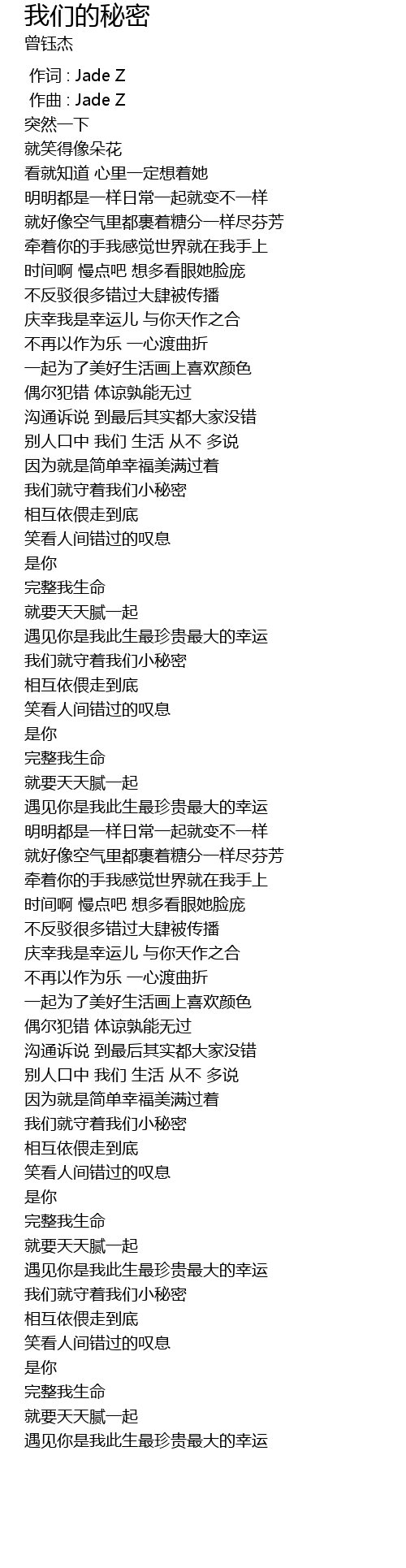 我们的秘密
曾钰杰

作词 : Jade Z
作曲 : Jade Z
突然一下
就笑得像朵花
看就知道 心里一定想着她
明明都是一样日常一起就变不一样
就好像空气里都裹着糖分一样尽芬芳
牵着你的手我感觉世界就在我手上
时间啊 慢点吧 想多看眼她脸庞
不反驳很多错过大肆被传播
庆幸我是幸运儿 与你天作之合
不再以作为乐 一心渡曲折
一起为了美好生活画上喜欢颜色
偶尔犯错 体谅孰能无过
沟通诉说 到最后其实都大家没错
别人口中 我们 生活 从不 多说
因为就是简单幸福美满过着
我们就守着我们小秘密
相互依偎走到底
笑看人间错过的叹息
是你
完整我生命
就要天天腻一起
遇见你是我此生最珍贵最大的幸运
我们就守着我们小秘密
相互依偎走到底
笑看人间错过的叹息
是你
完整我生命
就要天天腻一起
遇见你是我此生最珍贵最大的幸运
明明都是一样日常一起就变不一样
就好像空气里都裹着糖分一样尽芬芳
牵着你的手我感觉世界就在我手上
时间啊 慢点吧 想多看眼她脸庞
不反驳很多错过大肆被传播
庆幸我是幸运儿 与你天作之合
不再以作为乐 一心渡曲折
一起为了美好生活画上喜欢颜色
偶尔犯错 体谅孰能无过
沟通诉说 到最后其实都大家没错
别人口中 我们 生活 从不 多说
因为就是简单幸福美满过着
我们就守着我们小秘密
相互依偎走到底
笑看人间错过的叹息
是你
完整我生命
就要天天腻一起
遇见你是我此生最珍贵最大的幸运
我们就守着我们小秘密
相互依偎走到底
笑看人间错过的叹息
是你
完整我生命
就要天天腻一起
遇见你是我此生最珍贵最大的幸运